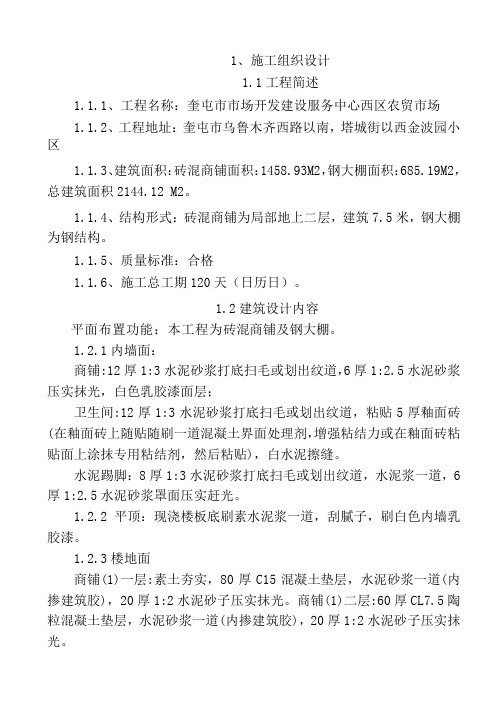 1、施工组织设计

1.1 工程简述

1.1.1、工程名称：奎屯市市场开发建设服务中心西区农贸市场

1.1.2、工程地址：奎屯市乌鲁木齐西路以南，塔城街以西金波园小区

1.1.3、建筑面积：砖混商铺面积:1458.93M2,钢大棚面积:685.19M2，总建筑面积 2144.12 M2。

1.1.4、结构形式：砖混商铺为局部地上二层，建筑 7.5 米，钢大棚为钢结构。

1.1.5、质量标准：合格

1.1.6、施工总工期 120 天（日历日）。

1.2 建筑设计内容

平面布置功能：本工程为砖混商铺及钢大棚。

1.2.1 内墙面：

商铺:12 厚 1:3 水泥砂浆打底扫毛或划出纹道,6 厚 1:2.5 水泥砂浆压实抹光，白色乳胶漆面层；

卫生间:12 厚 1:3 水泥砂浆打底扫毛或划出纹道，粘贴 5 厚釉面砖(在釉面砖上随贴随刷一道混凝土界面处理剂,增强粘结力或在釉面砖粘贴面上涂抹专用粘结剂，然后粘贴)，白水泥擦缝。

水泥踢脚：8 厚 1:3 水泥砂浆打底扫毛或划出纹道，水泥浆一道，6 厚 1:2.5 水泥砂浆罩面压实赶光。

1.2.2 平顶：现浇楼板底刷素水泥浆一道，刮腻子，刷白色内墙乳胶漆。

1.2.3 楼地面

商铺(1)一层：素土夯实，80 厚 C15 混凝土垫层，水泥砂浆一道(内掺建筑胶)，20 厚 1:2 水泥砂子压实抹光。商铺(1)二层:60 厚 CL7.5 陶粒混凝土垫层，水泥砂浆一道(内掺建筑胶)，20 厚 1:2 水泥砂子压实抹光。